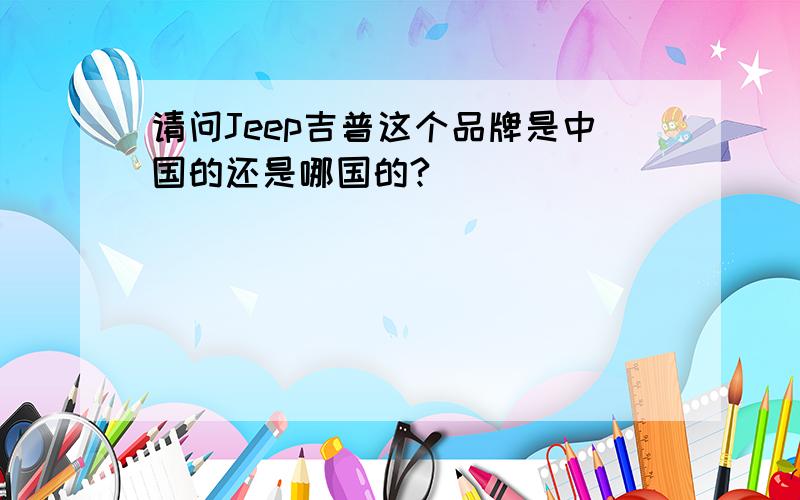 请问Jeep吉普这个品牌是中国的还是哪国的?